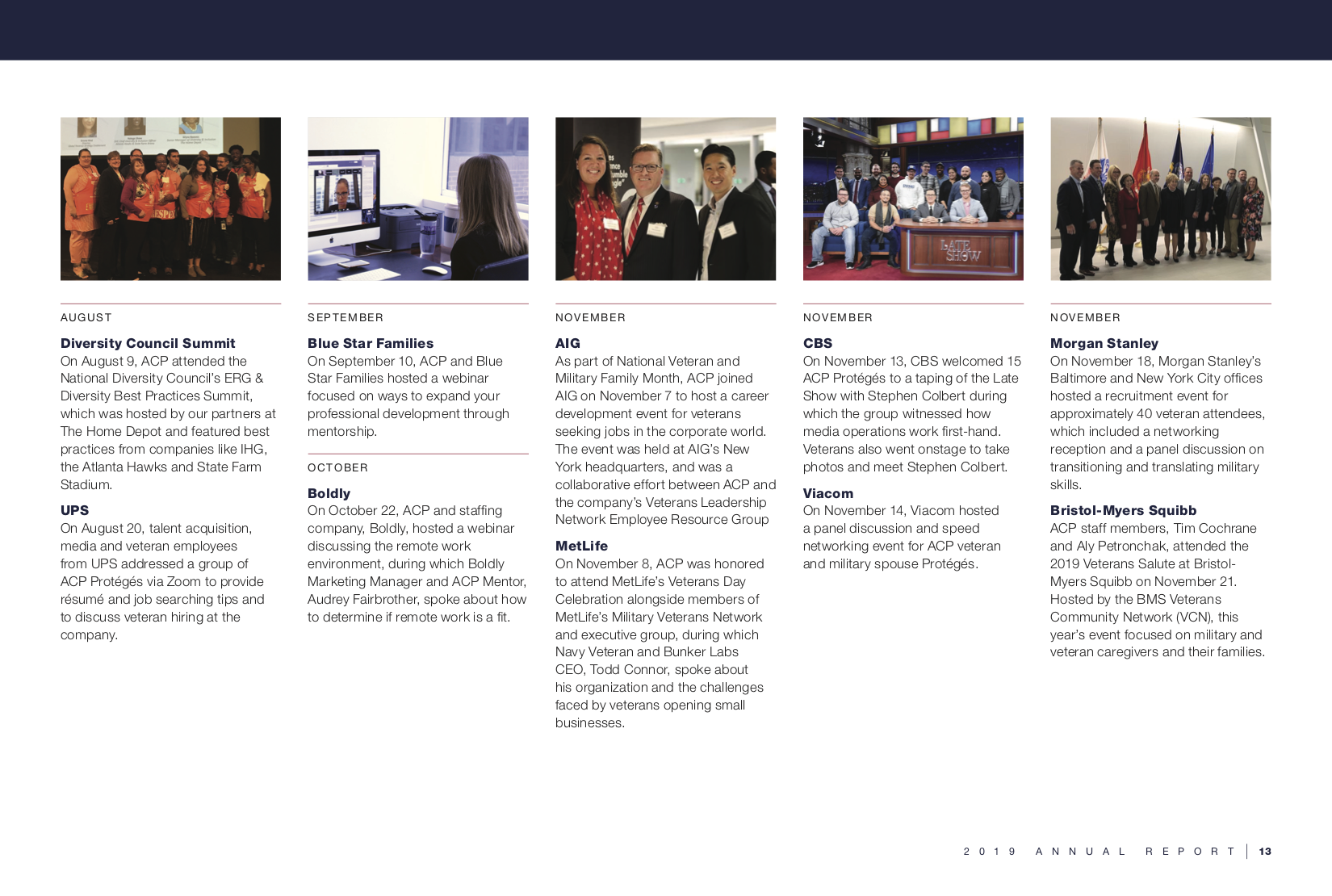 AUGUST

**Diversity Council Summit**
On August 9, ACP attended the National Diversity Council's ERG & Diversity Best Practices Summit, which was hosted by our partners at The Home Depot and featured best practices from companies like IHG, the Atlanta Hawks and State Farm Stadium.

**UPS**
On August 20, talent acquisition, media and veteran employees from UPS addressed a group of ACP Protégés via Zoom to provide résumé and job searching tips and to discuss veteran hiring at the company.

SEPTEMBER

**Blue Star Families**
On September 10, ACP and Blue Star Families hosted a webinar focused on ways to expand your professional development through mentorship.

OCTOBER

**Boldly**
On October 22, ACP and staffing company, Boldly, hosted a webinar discussing the remote work environment, during which Boldly Marketing Manager and ACP Mentor, Audrey Fairbrother, spoke about how to determine if remote work is a fit.

NOVEMBER

**AIG**
As part of National Veteran and Military Family Month, ACP joined AIG on November 7 to host a career development event for veterans seeking jobs in the corporate world. The event was held at AIG's New York headquarters, and was a collaborative effort between ACP and the company's Veterans Leadership Network Employee Resource Group

**MetLife**
On November 8, ACP was honored to attend MetLife's Veterans Day Celebration alongside members of MetLife's Military Veterans Network and executive group, during which Navy Veteran and Bunker Labs CEO, Todd Connor, spoke about his organization and the challenges faced by veterans opening small businesses.

NOVEMBER

**CBS**
On November 13, CBS welcomed 15 ACP Protégés to a taping of the Late Show with Stephen Colbert during which the group witnessed how media operations work first-hand. Veterans also went onstage to take photos and meet Stephen Colbert.

**Viacom**
On November 14, Viacom hosted a panel discussion and speed networking event for ACP veteran and military spouse Protégés.

NOVEMBER

**Morgan Stanley**
On November 18, Morgan Stanley's Baltimore and New York City offices hosted a recruitment event for approximately 40 veteran attendees, which included a networking reception and a panel discussion on transitioning and translating military skills.

**Bristol-Myers Squibb**
ACP staff members, Tim Cochrane and Aly Petronchak, attended the 2019 Veterans Salute at Bristol-Myers Squibb on November 21. Hosted by the BMS Veterans Community Network (VCN), this year's event focused on military and veteran caregivers and their families.

LATE SHOW

2019 ANNUAL REPORT | 13